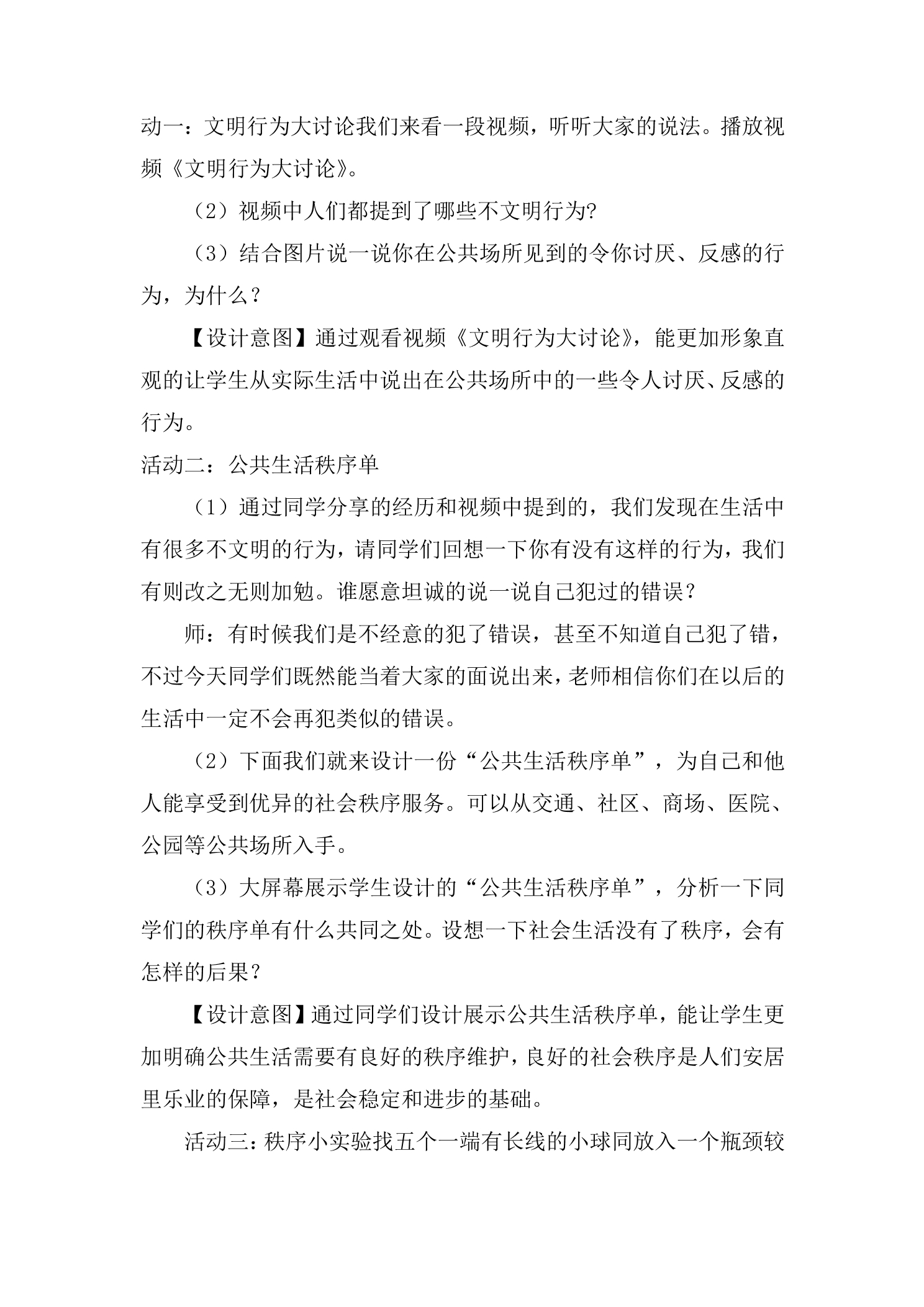 动一：文明行为大讨论我们来看一段视频，听听大家的说法。播放视频《文明行为大讨论》。

（2）视频中人们都提到了哪些不文明行为?

（3）结合图片说一说你在公共场所见到的令你讨厌、反感的行为，为什么？

【设计意图】通过观看视频《文明行为大讨论》，能更加形象直观的让学生从实际生活中说出在公共场所中的一些令人讨厌、反感的行为。

活动二：公共生活秩序单

（1）通过同学分享的经历和视频中提到的，我们发现在生活中有很多不文明的行为，请同学们回想一下你有没有这样的行为，我们有则改之无则加勉。谁愿意坦诚的说一说自己犯过的错误？

师：有时候我们是不经意的犯了错误，甚至不知道自己犯了错，不过今天同学们既然能当着大家的面说出来，老师相信你们在以后的生活中一定不会再犯类似的错误。

（2）下面我们就来设计一份“公共生活秩序单”，为自己和他人能享受到优异的社会秩序服务。可以从交通、社区、商场、医院、公园等公共场所入手。

（3）大屏幕展示学生设计的“公共生活秩序单”，分析一下同学们的秩序单有什么共同之处。设想一下社会生活没有了秩序，会有怎样的后果？

【设计意图】通过同学们设计展示公共生活秩序单，能让学生更加明确公共生活需要有良好的秩序维护，良好的社会秩序是人们安居里乐业的保障，是社会稳定和进步的基础。

活动三：秩序小实验找五个一端有长线的小球同放入一个瓶颈较